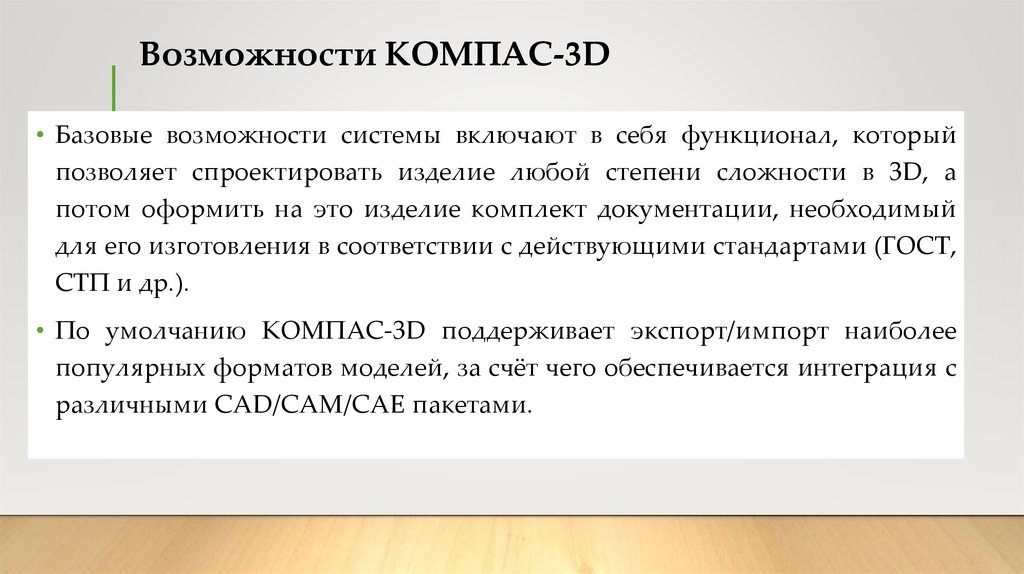 Возможности КОМПАС-3D

• Базовые возможности системы включают в себя функционал, который позволяет спроектировать изделие любой степени сложности в 3D, а потом оформить на это изделие комплект документации, необходимый для его изготовления в соответствии с действующими стандартами (ГОСТ, СТП и др.).

• По умолчанию КОМПАС-3D поддерживает экспорт/импорт наиболее популярных форматов моделей, за счёт чего обеспечивается интеграция с различными CAD/CAM/CAE пакетами.